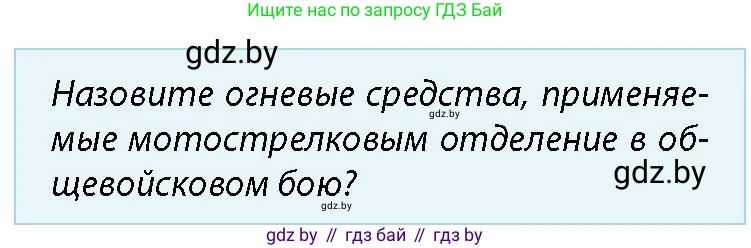 Ищите нас по запросу ГДЗ Бай

gdz.by

Назовите огневые средства, применяемые мотострелковым отделение в общевойсковом бою?

gdz.by

gdz.by

gdz.by

gdz by // гдз бай // гдз by